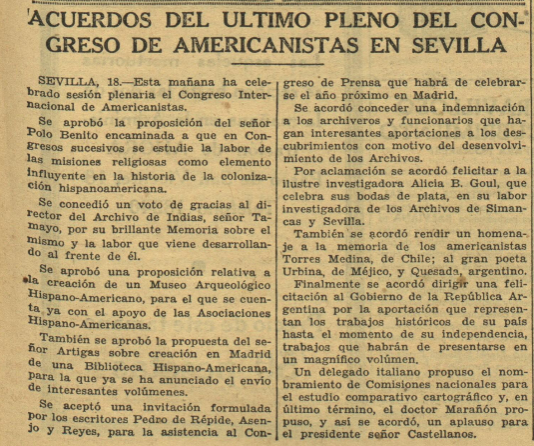 ACUERDOS DEL ULTIMO PLENO DEL CONGRESO DE AMERICANISTAS EN SEVILLA

SEVILLA, 18.—Esta mañana ha celebrado sesión plenaria el Congreso Internacional de Americanistas.

Se aprobó la proposición del señor Polo Benito encaminada a que en Congresos sucesivos se estudie la labor de las misiones religiosas como elemento influyente en la historia de la colonización hispanoamericana.

Se concedió un voto de gracias al director del Archivo de Indias, señor Tamayo, por su brillante Memoria sobre el mismo y la labor que viene desarrollando al frente de él.

Se aprobó una proposición relativa a la creación de un Museo Arqueológico Hispano-Americano, para el que se cuenta ya con el apoyo de las Asociaciones Hispano-Americanas.

También se aprobó la propuesta del señor Artigas sobre creación en Madrid de una Biblioteca Hispano-Americana, para la que ya se ha anunciado el envío de interesantes volúmenes.

Se aceptó una invitación formulada por los escritores Pedro de Répide, Asenjo y Reyes, para la asistencia al Congreso de Prensa que habrá de celebrarse el año próximo en Madrid.

Se acordó conceder una indemnización a los archiveros y funcionarios que hagan interesantes aportaciones a los descubrimientos con motivo del desenvolvimiento de los Archivos.

Por aclamación se acordó felicitar a la ilustre investigadora Alicia B. Goul, que celebra sus bodas de plata, en su labor investigadora de los Archivos de Simancas y Sevilla.

También se acordó rendir un homenaje a la memoria de los americanistas Torres Medina, de Chile; al gran poeta Urbina, de Méjico, y Quesada, argentino.

Finalmente se acordó dirigir una felicitación al Gobierno de la República Argentina por la aportación que representan los trabajos históricos de su país hasta el momento de su independencia, trabajos que habrán de presentarse en un magnífico volúmen.

Un delegado italiano propuso el nombramiento de Comisiones nacionales para el estudio comparativo cartográfico y, en último término, el doctor Marañón propuso, y así se acordó, un aplauso para el presidente señor Castellanos.